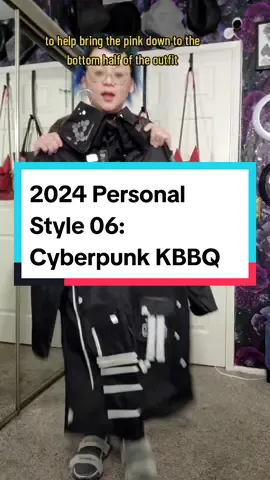 to help bring the pink down to the bottom half of the outfit

2024 Personal Style 06: Cyberpunk KBBQ